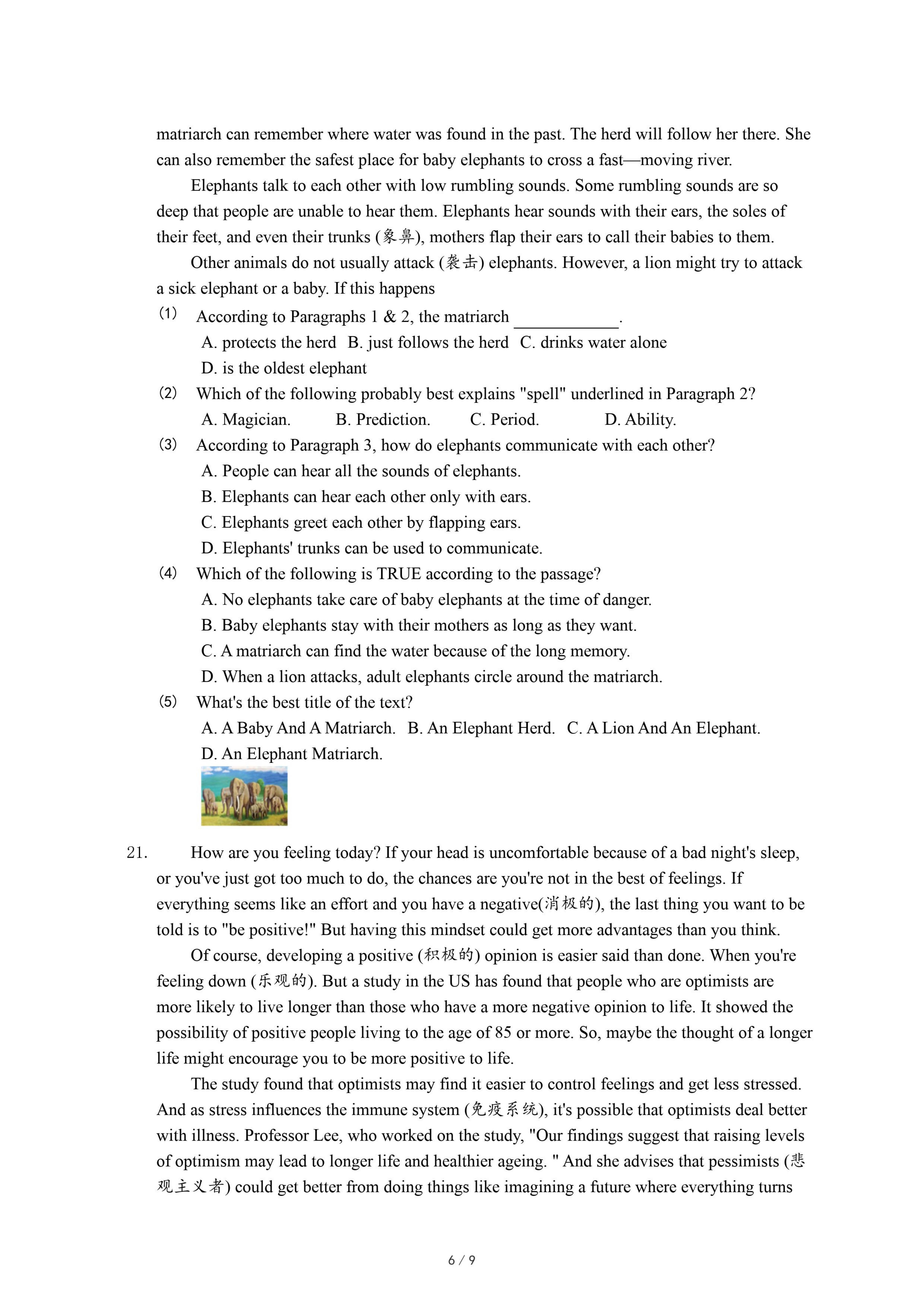 matriarch can remember where water was found in the past. The herd will follow her there. She can also remember the safest place for baby elephants to cross a fast—moving river.

Elephants talk to each other with low rumbling sounds. Some rumbling sounds are so deep that people are unable to hear them. Elephants hear sounds with their ears, the soles of their feet, and even their trunks (象鼻), mothers flap their ears to call their babies to them.

Other animals do not usually attack (袭击) elephants. However, a lion might try to attack a sick elephant or a baby. If this happens

(1) According to Paragraphs 1 & 2, the matriarch ____________.
A. protects the herd B. just follows the herd C. drinks water alone
D. is the oldest elephant

(2) Which of the following probably best explains "spell" underlined in Paragraph 2?
A. Magician. B. Prediction. C. Period. D. Ability.

(3) According to Paragraph 3, how do elephants communicate with each other?
A. People can hear all the sounds of elephants.
B. Elephants can hear each other only with ears.
C. Elephants greet each other by flapping ears.
D. Elephants' trunks can be used to communicate.

(4) Which of the following is TRUE according to the passage?
A. No elephants take care of baby elephants at the time of danger.
B. Baby elephants stay with their mothers as long as they want.
C. A matriarch can find the water because of the long memory.
D. When a lion attacks, adult elephants circle around the matriarch.

(5) What's the best title of the text?
A. A Baby And A Matriarch. B. An Elephant Herd. C. A Lion And An Elephant.
D. An Elephant Matriarch.

21. How are you feeling today? If your head is uncomfortable because of a bad night's sleep, or you've just got too much to do, the chances are you're not in the best of feelings. If everything seems like an effort and you have a negative(消极的), the last thing you want to be told is to "be positive!" But having this mindset could get more advantages than you think.

Of course, developing a positive (积极的) opinion is easier said than done. When you're feeling down (乐观的). But a study in the US has found that people who are optimists are more likely to live longer than those who have a more negative opinion to life. It showed the possibility of positive people living to the age of 85 or more. So, maybe the thought of a longer life might encourage you to be more positive to life.

The study found that optimists may find it easier to control feelings and get less stressed. And as stress influences the immune system (免疫系统), it's possible that optimists deal better with illness. Professor Lee, who worked on the study, "Our findings suggest that raising levels of optimism may lead to longer life and healthier ageing. " And she advises that pessimists (悲观主义者) could get better from doing things like imagining a future where everything turns

6 / 9